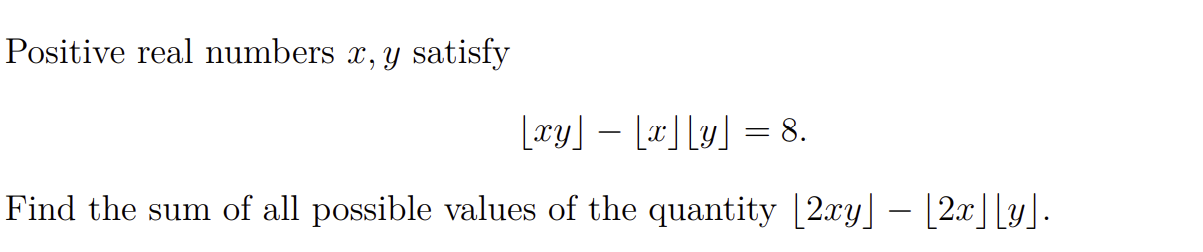 Positive real numbers $x, y$ satisfy

$$\lfloor xy \rfloor - \lfloor x \rfloor \lfloor y \rfloor = 8.$$

Find the sum of all possible values of the quantity $\lfloor 2xy \rfloor - \lfloor 2x \rfloor \lfloor y \rfloor$.